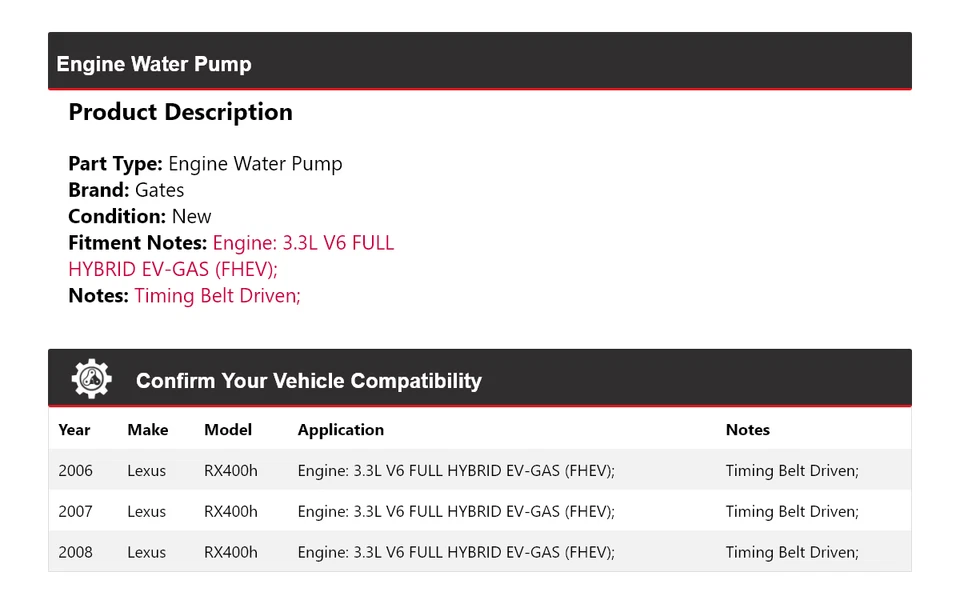 Engine Water Pump

Product Description

Part Type: Engine Water Pump
Brand: Gates
Condition: New
Fitment Notes: Engine: 3.3L V6 FULL HYBRID EV-GAS (FHEV);
Notes: Timing Belt Driven;

Confirm Your Vehicle Compatibility

| Year | Make | Model | Application | Notes |
|---|---|---|---|---|
| 2006 | Lexus | RX400h | Engine: 3.3L V6 FULL HYBRID EV-GAS (FHEV); | Timing Belt Driven; |
| 2007 | Lexus | RX400h | Engine: 3.3L V6 FULL HYBRID EV-GAS (FHEV); | Timing Belt Driven; |
| 2008 | Lexus | RX400h | Engine: 3.3L V6 FULL HYBRID EV-GAS (FHEV); | Timing Belt Driven; |